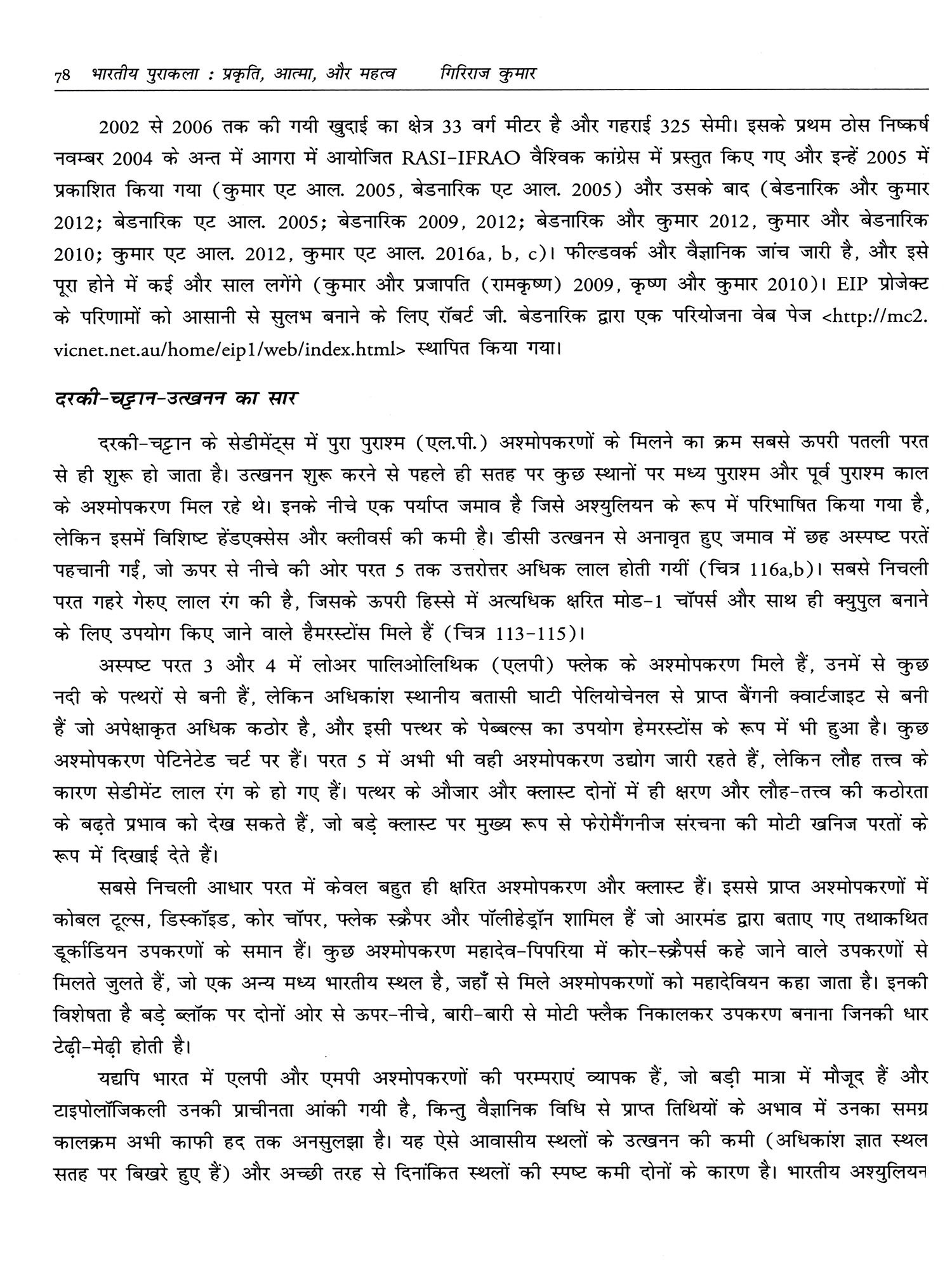 78 भारतीय पुराकला : प्रकृति, आत्मा, और महत्व गिरिराज कुमार

2002 से 2006 तक की गयी खुदाई का क्षेत्र 33 वर्ग मीटर है और गहराई 325 सेमी। इसके प्रथम ठोस निष्कर्ष नवम्बर 2004 के अन्त में आगरा में आयोजित RASI-IFRAO वैश्विक कांग्रेस में प्रस्तुत किए गए और इन्हें 2005 में प्रकाशित किया गया (कुमार एट आल. 2005, बेडनारिक एट आल. 2005) और उसके बाद (बेडनारिक और कुमार 2012; बेडनारिक एट आल. 2005; बेडनारिक 2009, 2012; बेडनारिक और कुमार 2012, कुमार और बेडनारिक 2010; कुमार एट आल. 2012, कुमार एट आल. 2016a, b, c)। फील्डवर्क और वैज्ञानिक जांच जारी है, और इसे पूरा होने में कई और साल लगेंगे (कुमार और प्रजापति (रामकृष्ण) 2009, कृष्ण और कुमार 2010)। EIP प्रोजेक्ट के परिणामों को आसानी से सुलभ बनाने के लिए रॉबर्ट जी. बेडनारिक द्वारा एक परियोजना वेब पेज <http://mc2.vicnet.net.au/home/eip1/web/index.html> स्थापित किया गया।

दरकी-चट्टान-उत्खनन का सार

दरकी-चट्टान के सेडीमेंट्स में पुरा पुराश्म (एल.पी.) अश्मोपकरणों के मिलने का क्रम सबसे ऊपरी पतली परत से ही शुरू हो जाता है। उत्खनन शुरू करने से पहले ही सतह पर कुछ स्थानों पर मध्य पुराश्म और पूर्व पुराश्म काल के अश्मोपकरण मिल रहे थे। इनके नीचे एक पर्याप्त जमाव है जिसे अश्युलियन के रूप में परिभाषित किया गया है, लेकिन इसमें विशिष्ट हेंडएक्सेस और क्लीवर्स की कमी है। डीसी उत्खनन से अनावृत हुए जमाव में छह अस्पष्ट परतें पहचानी गई, जो ऊपर से नीचे की ओर परत 5 तक उत्तरोत्तर अधिक लाल होती गयीं (चित्र 116a,b)। सबसे निचली परत गहरे गेरुए लाल रंग की है, जिसके ऊपरी हिस्से में अत्यधिक क्षरित मोड-1 चॉपर्स और साथ ही क्युपुल बनाने के लिए उपयोग किए जाने वाले हैमरस्टोंस मिले हैं (चित्र 113-115)।

अस्पष्ट परत 3 और 4 में लोअर पालिओलिथिक (एलपी) फ्लेक के अश्मोपकरण मिले हैं, उनमें से कुछ नदी के पत्थरों से बनी हैं, लेकिन अधिकांश स्थानीय बतासी घाटी पेलियोचेनल से प्राप्त बैंगनी क्वार्टजाइट से बनी हैं जो अपेक्षाकृत अधिक कठोर है, और इसी पत्थर के पेब्बल्स का उपयोग हेमरस्टोंस के रूप में भी हुआ है। कुछ अश्मोपकरण पेटिनेटेड चर्ट पर हैं। परत 5 में अभी भी वही अश्मोपकरण उद्योग जारी रहते हैं, लेकिन लौह तत्त्व के कारण सेडीमेंट लाल रंग के हो गए हैं। पत्थर के औजार और क्लास्ट दोनों में ही क्षरण और लौह-तत्त्व की कठोरता के बढ़ते प्रभाव को देख सकते हैं, जो बड़े क्लास्ट पर मुख्य रूप से फेरोमैंगनीज संरचना की मोटी खनिज परतों के रूप में दिखाई देते हैं।

सबसे निचली आधार परत में केवल बहुत ही क्षरित अश्मोपकरण और क्लास्ट हैं। इससे प्राप्त अश्मोपकरणों में कोबल टूल्स, डिस्कॉइड, कोर चॉपर, फ्लेक स्क्रैपर और पॉलीहेड्रॉन शामिल हैं जो आरमंड द्वारा बताए गए तथाकथित डूर्काडियन उपकरणों के समान हैं। कुछ अश्मोपकरण महादेव-पिपरिया में कोर-स्क्रैपर्स कहे जाने वाले उपकरणों से मिलते जुलते हैं, जो एक अन्य मध्य भारतीय स्थल है, जहाँ से मिले अश्मोपकरणों को महादेवियन कहा जाता है। इनकी विशेषता है बड़े ब्लॉक पर दोनों ओर से ऊपर-नीचे, बारी-बारी से मोटी फ्लैक निकालकर उपकरण बनाना जिनकी धार टेढ़ी-मेढ़ी होती है।

यद्यपि भारत में एलपी और एमपी अश्मोपकरणों की परम्पराएं व्यापक हैं, जो बड़ी मात्रा में मौजूद हैं और टाइपोलॉजिकली उनकी प्राचीनता आंकी गयी है, किन्तु वैज्ञानिक विधि से प्राप्त तिथियों के अभाव में उनका समग्र कालक्रम अभी काफी हद तक अनसुलझा है। यह ऐसे आवासीय स्थलों के उत्खनन की कमी (अधिकांश ज्ञात स्थल सतह पर बिखरे हुए हैं) और अच्छी तरह से दिनांकित स्थलों की स्पष्ट कमी दोनों के कारण है। भारतीय अश्युलियन